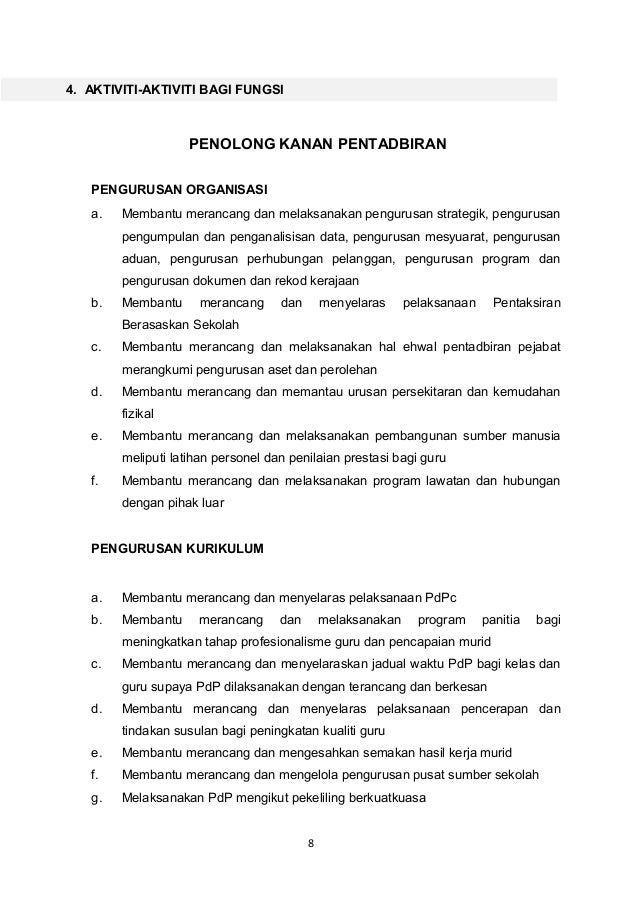 4. AKTIVITI-AKTIVITI BAGI FUNGSI

PENOLONG KANAN PENTADBIRAN

PENGURUSAN ORGANISASI

a. Membantu merancang dan melaksanakan pengurusan strategik, pengurusan pengumpulan dan penganalisisan data, pengurusan mesyuarat, pengurusan aduan, pengurusan perhubungan pelanggan, pengurusan program dan pengurusan dokumen dan rekod kerajaan

b. Membantu merancang dan menyelaras pelaksanaan Pentaksiran Berasaskan Sekolah

c. Membantu merancang dan melaksanakan hal ehwal pentadbiran pejabat merangkumi pengurusan aset dan perolehan

d. Membantu merancang dan memantau urusan persekitaran dan kemudahan fizikal

e. Membantu merancang dan melaksanakan pembangunan sumber manusia meliputi latihan personel dan penilaian prestasi bagi guru

f. Membantu merancang dan melaksanakan program lawatan dan hubungan dengan pihak luar

PENGURUSAN KURIKULUM

a. Membantu merancang dan menyelaras pelaksanaan PdPc

b. Membantu merancang dan melaksanakan program panitia bagi meningkatkan tahap profesionalisme guru dan pencapaian murid

c. Membantu merancang dan menyelaraskan jadual waktu PdP bagi kelas dan guru supaya PdP dilaksanakan dengan terancang dan berkesan

d. Membantu merancang dan menyelaras pelaksanaan pencerapan dan tindakan susulan bagi peningkatan kualiti guru

e. Membantu merancang dan mengesahkan semakan hasil kerja murid

f. Membantu merancang dan mengelola pengurusan pusat sumber sekolah

g. Melaksanakan PdP mengikut pekeliling berkuatkuasa

8